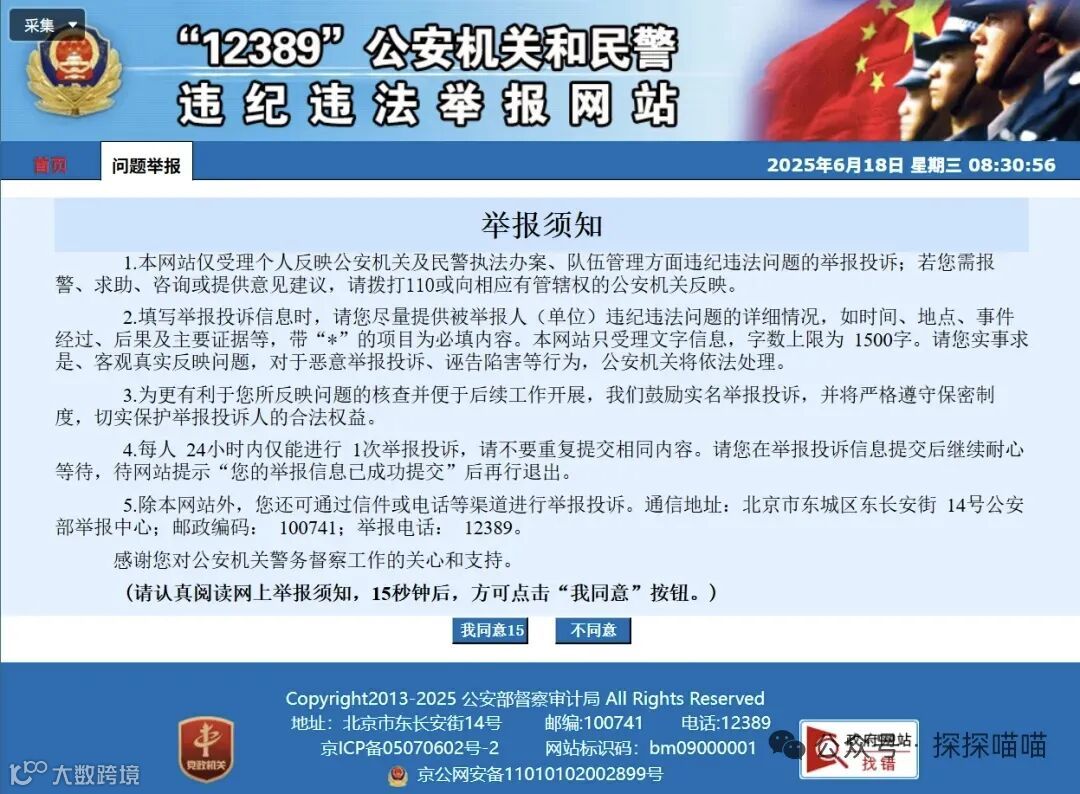 采集

“12389”公安机关和民警
违纪违法举报网站

首页　问题举报

2025年6月18日 星期三 08:30:56

举报须知

1.本网站仅受理个人反映公安机关及民警执法办案、队伍管理方面违纪违法问题的举报投诉；若您需报警、求助、咨询或提供意见建议，请拨打110或向相应有管辖权的公安机关反映。

2.填写举报投诉信息时，请您尽量提供被举报人（单位）违纪违法问题的详细情况，如时间、地点、事件经过、后果及主要证据等，带“*”的项目为必填内容。本网站只受理文字信息，字数上限为 1500字。请您实事求是、客观真实反映问题，对于恶意举报投诉、诬告陷害等行为，公安机关将依法处理。

3.为更有利于您所反映问题的核查并便于后续工作开展，我们鼓励实名举报投诉，并将严格遵守保密制度，切实保护举报投诉人的合法权益。

4.每人 24小时内仅能进行 1次举报投诉，请不要重复提交相同内容。请您在举报投诉信息提交后继续耐心等待，待网站提示“您的举报信息已成功提交”后再行退出。

5.除本网站外，您还可通过信件或电话等渠道进行举报投诉。通信地址：北京市东城区东长安街 14号公安部举报中心；邮政编码： 100741；举报电话： 12389。

感谢您对公安机关警务督察工作的关心和支持。

（请认真阅读网上举报须知，15秒钟后，方可点击“我同意”按钮。）

我同意15　不同意

Copyright2013-2025 公安部督察审计局 All Rights Reserved
地址：北京市东长安街14号　邮编:100741　电话:12389
京ICP备05070602号-2　网站标识码：bm09000001
京公网安备11010102002899号

党政机关

政府网站 找错

公众号 · 探探喵喵

大数跨境